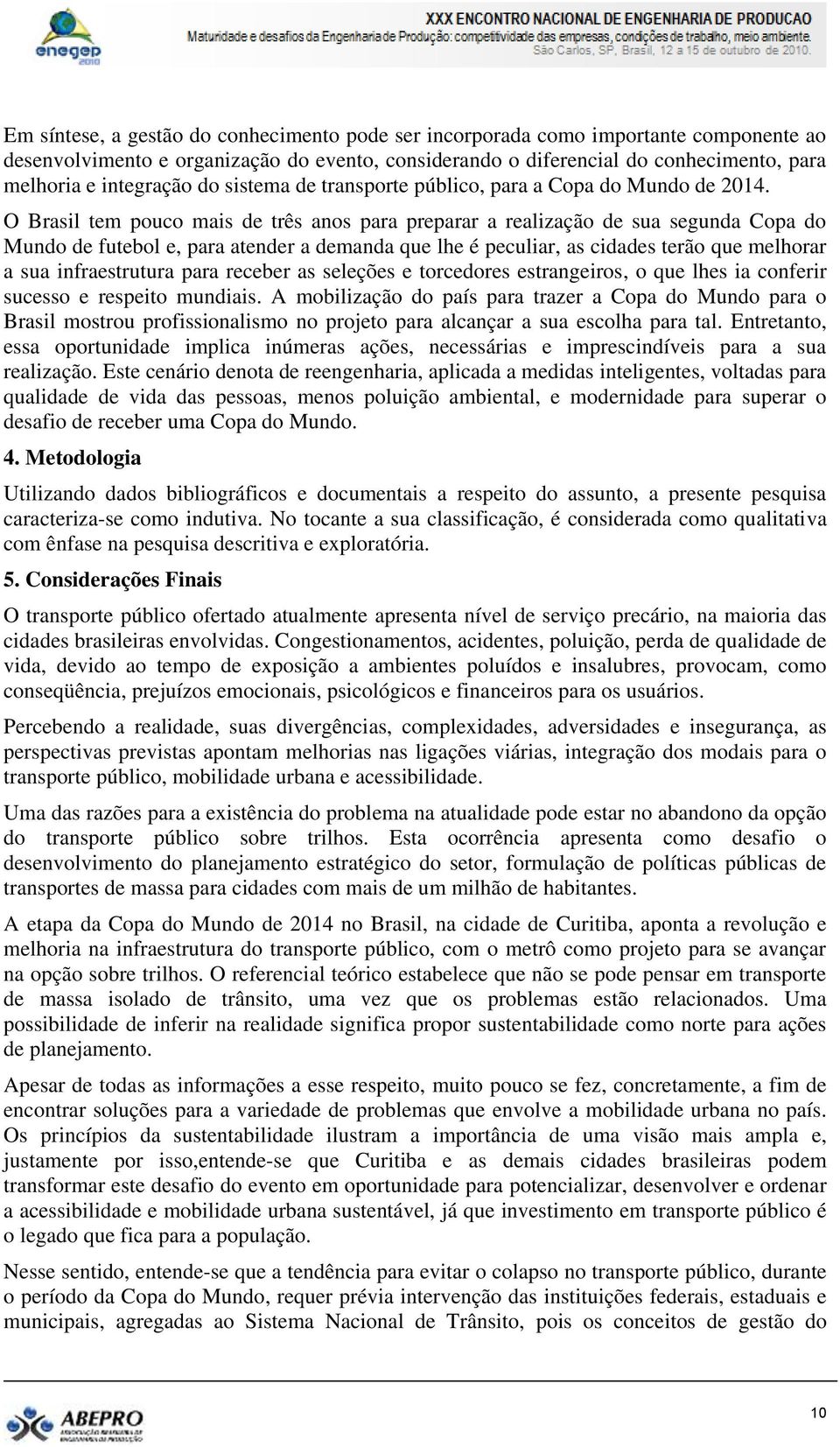 enegep 2010

XXX ENCONTRO NACIONAL DE ENGENHARIA DE PRODUCAO
Maturidade e desafios da Engenharia de Produção: competitividade das empresas, condições de trabalho, meio ambiente.
São Carlos, SP, Brasil, 12 a 15 de outubro de 2010.

Em síntese, a gestão do conhecimento pode ser incorporada como importante componente ao desenvolvimento e organização do evento, considerando o diferencial do conhecimento, para melhoria e integração do sistema de transporte público, para a Copa do Mundo de 2014. O Brasil tem pouco mais de três anos para preparar a realização de sua segunda Copa do Mundo de futebol e, para atender a demanda que lhe é peculiar, as cidades terão que melhorar a sua infraestrutura para receber as seleções e torcedores estrangeiros, o que lhes ia conferir sucesso e respeito mundiais. A mobilização do país para trazer a Copa do Mundo para o Brasil mostrou profissionalismo no projeto para alcançar a sua escolha para tal. Entretanto, essa oportunidade implica inúmeras ações, necessárias e imprescindíveis para a sua realização. Este cenário denota de reengenharia, aplicada a medidas inteligentes, voltadas para qualidade de vida das pessoas, menos poluição ambiental, e modernidade para superar o desafio de receber uma Copa do Mundo.

4. Metodologia

Utilizando dados bibliográficos e documentais a respeito do assunto, a presente pesquisa caracteriza-se como indutiva. No tocante a sua classificação, é considerada como qualitativa com ênfase na pesquisa descritiva e exploratória.

5. Considerações Finais

O transporte público ofertado atualmente apresenta nível de serviço precário, na maioria das cidades brasileiras envolvidas. Congestionamentos, acidentes, poluição, perda de qualidade de vida, devido ao tempo de exposição a ambientes poluídos e insalubres, provocam, como conseqüência, prejuízos emocionais, psicológicos e financeiros para os usuários.

Percebendo a realidade, suas divergências, complexidades, adversidades e insegurança, as perspectivas previstas apontam melhorias nas ligações viárias, integração dos modais para o transporte público, mobilidade urbana e acessibilidade.

Uma das razões para a existência do problema na atualidade pode estar no abandono da opção do transporte público sobre trilhos. Esta ocorrência apresenta como desafio o desenvolvimento do planejamento estratégico do setor, formulação de políticas públicas de transportes de massa para cidades com mais de um milhão de habitantes.

A etapa da Copa do Mundo de 2014 no Brasil, na cidade de Curitiba, aponta a revolução e melhoria na infraestrutura do transporte público, com o metrô como projeto para se avançar na opção sobre trilhos. O referencial teórico estabelece que não se pode pensar em transporte de massa isolado de trânsito, uma vez que os problemas estão relacionados. Uma possibilidade de inferir na realidade significa propor sustentabilidade como norte para ações de planejamento.

Apesar de todas as informações a esse respeito, muito pouco se fez, concretamente, a fim de encontrar soluções para a variedade de problemas que envolve a mobilidade urbana no país. Os princípios da sustentabilidade ilustram a importância de uma visão mais ampla e, justamente por isso,entende-se que Curitiba e as demais cidades brasileiras podem transformar este desafio do evento em oportunidade para potencializar, desenvolver e ordenar a acessibilidade e mobilidade urbana sustentável, já que investimento em transporte público é o legado que fica para a população.

Nesse sentido, entende-se que a tendência para evitar o colapso no transporte público, durante o período da Copa do Mundo, requer prévia intervenção das instituições federais, estaduais e municipais, agregadas ao Sistema Nacional de Trânsito, pois os conceitos de gestão do

ABEPRO
ASSOCIAÇÃO BRASILEIRA DE ENGENHARIA DE PRODUÇÃO

10